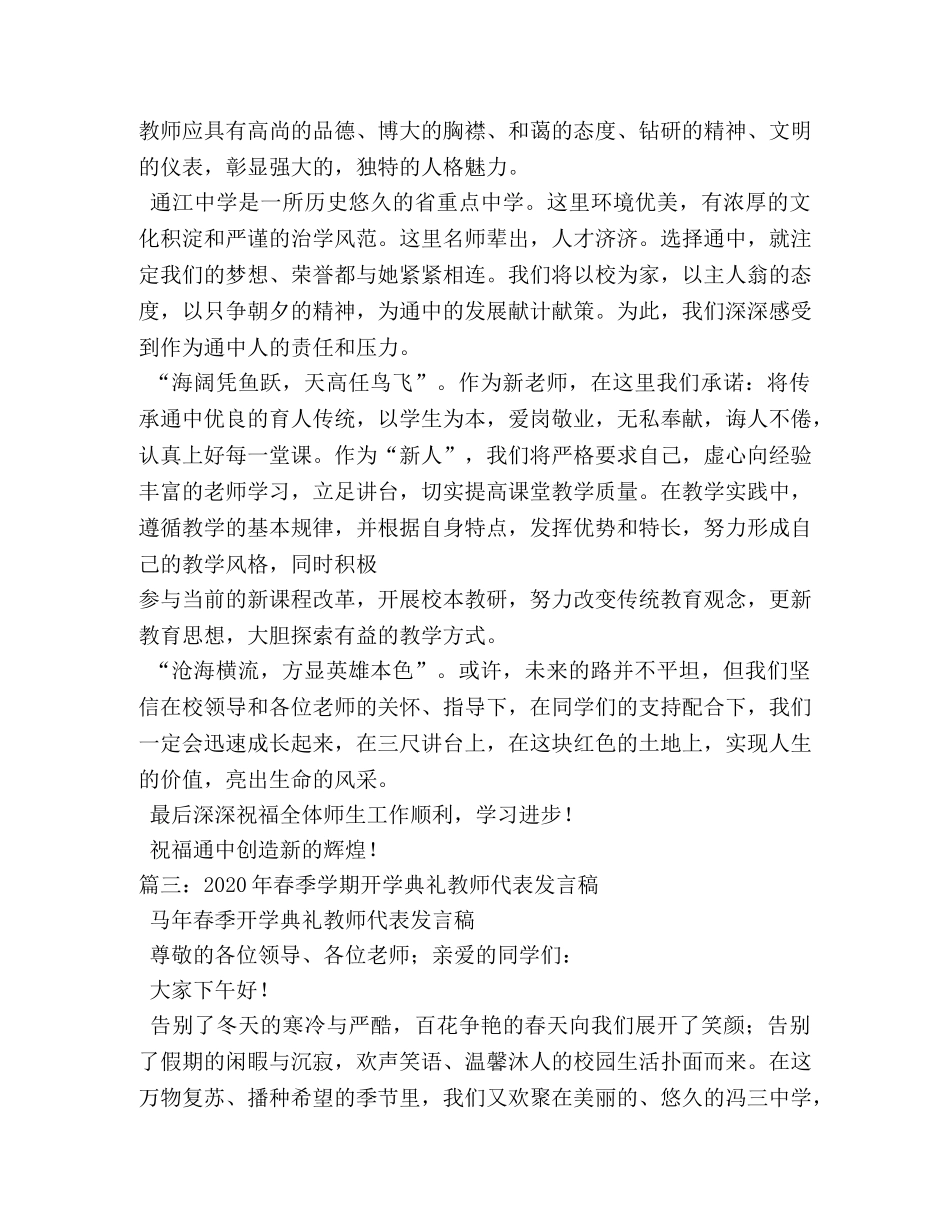 教师应具有高尚的品德、博大的胸襟、和蔼的态度、钻研的精神、文明的仪表，彰显强大的，独特的人格魅力。

通江中学是一所历史悠久的省重点中学。这里环境优美，有浓厚的文化积淀和严谨的治学风范。这里名师辈出，人才济济。选择通中，就注定我们的梦想、荣誉都与她紧紧相连。我们将以校为家，以主人翁的态度，以只争朝夕的精神，为通中的发展献计献策。为此，我们深深感受到作为通中人的责任和压力。

“海阔凭鱼跃，天高任鸟飞”。作为新老师，在这里我们承诺：将传承通中优良的育人传统，以学生为本，爱岗敬业，无私奉献，诲人不倦，认真上好每一堂课。作为“新人”，我们将严格要求自己，虚心向经验丰富的老师学习，立足讲台，切实提高课堂教学质量。在教学实践中，遵循教学的基本规律，并根据自身特点，发挥优势和特长，努力形成自己的教学风格，同时积极

参与当前的新课程改革，开展校本教研，努力改变传统教育观念，更新教育思想，大胆探索有益的教学方式。

“沧海横流，方显英雄本色”。或许，未来的路并不平坦，但我们坚信在校领导和各位老师的关怀、指导下，在同学们的支持配合下，我们一定会迅速成长起来，在三尺讲台上，在这块红色的土地上，实现人生的价值，亮出生命的风采。

最后深深祝福全体师生工作顺利，学习进步！

祝福通中创造新的辉煌！

篇三：2020年春季学期开学典礼教师代表发言稿

马年春季开学典礼教师代表发言稿

尊敬的各位领导、各位老师；亲爱的同学们：

大家下午好！

告别了冬天的寒冷与严酷，百花争艳的春天向我们展开了笑颜；告别了假期的闲暇与沉寂，欢声笑语、温馨沐人的校园生活扑面而来。在这万物复苏、播种希望的季节里，我们又欢聚在美丽的、悠久的冯三中学，